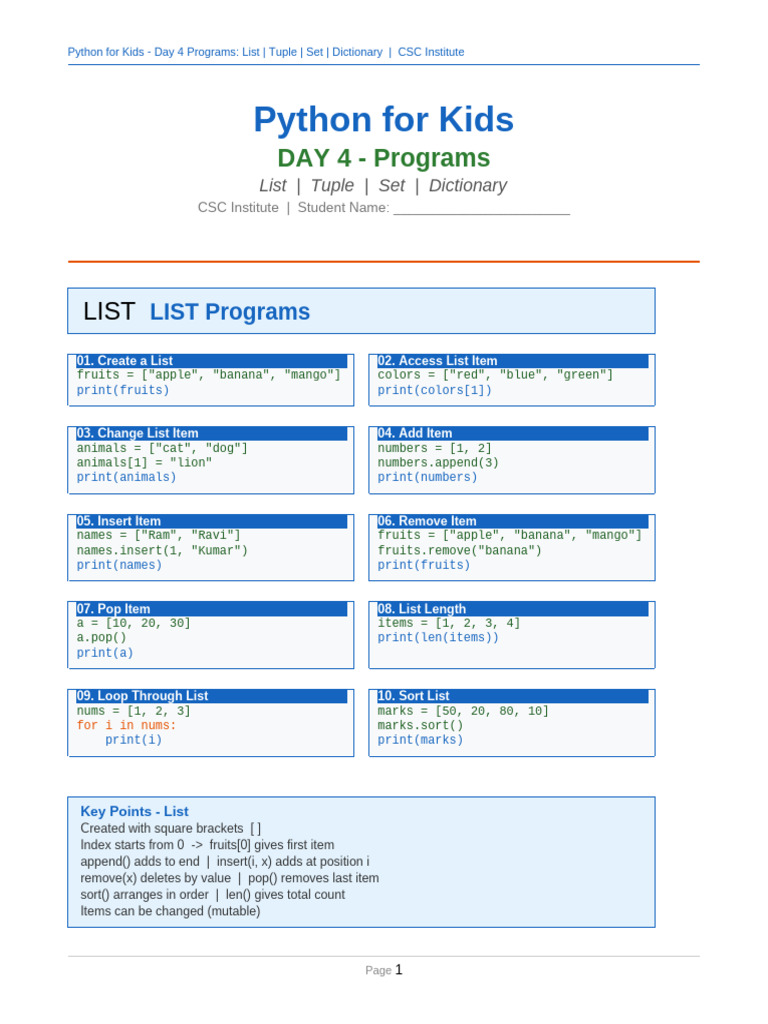 Python for Kids - Day 4 Programs: List | Tuple | Set | Dictionary | CSC Institute

Python for Kids

DAY 4 - Programs

List | Tuple | Set | Dictionary

CSC Institute | Student Name: ______________________

LIST LIST Programs

01. Create a List
fruits = ["apple", "banana", "mango"]
print(fruits)

02. Access List Item
colors = ["red", "blue", "green"]
print(colors[1])

03. Change List Item
animals = ["cat", "dog"]
animals[1] = "lion"
print(animals)

04. Add Item
numbers = [1, 2]
numbers.append(3)
print(numbers)

05. Insert Item
names = ["Ram", "Ravi"]
names.insert(1, "Kumar")
print(names)

06. Remove Item
fruits = ["apple", "banana", "mango"]
fruits.remove("banana")
print(fruits)

07. Pop Item
a = [10, 20, 30]
a.pop()
print(a)

08. List Length
items = [1, 2, 3, 4]
print(len(items))

09. Loop Through List
nums = [1, 2, 3]
for i in nums:
    print(i)

10. Sort List
marks = [50, 20, 80, 10]
marks.sort()
print(marks)

Key Points - List
Created with square brackets [ ]
Index starts from 0 -> fruits[0] gives first item
append() adds to end | insert(i, x) adds at position i
remove(x) deletes by value | pop() removes last item
sort() arranges in order | len() gives total count
Items can be changed (mutable)

Page 1